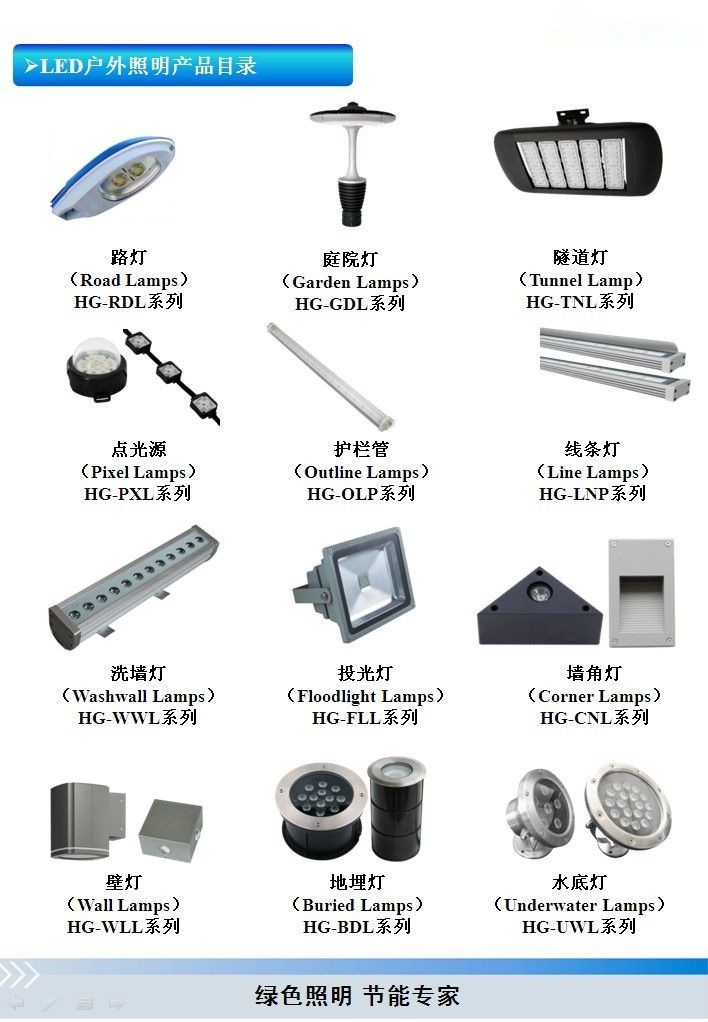 ➢LED户外照明产品目录

路灯
(Road Lamps)
HG-RDL系列

庭院灯
(Garden Lamps)
HG-GDL系列

隧道灯
(Tunnel Lamp)
HG-TNL系列

点光源
(Pixel Lamps)
HG-PXL系列

护栏管
(Outline Lamps)
HG-OLP系列

线条灯
(Line Lamps)
HG-LNP系列

洗墙灯
(Washwall Lamps)
HG-WWL系列

投光灯
(Floodlight Lamps)
HG-FLL系列

墙角灯
(Corner Lamps)
HG-CNL系列

壁灯
(Wall Lamps)
HG-WLL系列

地埋灯
(Buried Lamps)
HG-BDL系列

水底灯
(Underwater Lamps)
HG-UWL系列

绿色照明 节能专家